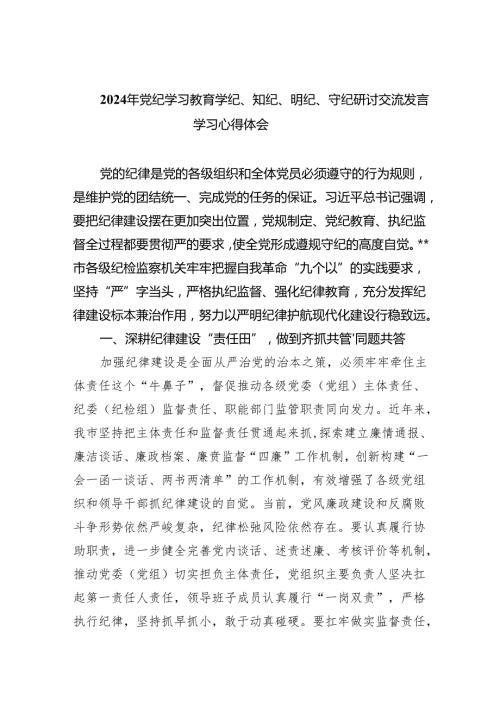 2024年党纪学习教育学纪、知纪、明纪、守纪研讨交流发言学习心得体会

党的纪律是党的各级组织和全体党员必须遵守的行为规则，是维护党的团结统一、完成党的任务的保证。习近平总书记强调，要把纪律建设摆在更加突出位置，党规制定、党纪教育、执纪监督全过程都要贯彻严的要求，使全党形成遵规守纪的高度自觉。**市各级纪检监察机关牢牢把握自我革命“九个以”的实践要求，坚持“严”字当头，严格执纪监督、强化纪律教育，充分发挥纪律建设标本兼治作用，努力以严明纪律护航现代化建设行稳致远。

一、深耕纪律建设“责任田”，做到齐抓共管'同题共答

加强纪律建设是全面从严治党的治本之策，必须牢牢牵住主体责任这个“牛鼻子”，督促推动各级党委（党组）主体责任、纪委（纪检组）监督责任、职能部门监管职责同向发力。近年来，我市坚持把主体责任和监督责任贯通起来抓，探索建立廉情通报、廉洁谈话、廉政档案、廉责监督“四廉”工作机制，创新构建“一会一函一谈话、两书两清单”的工作机制，有效增强了各级党组织和领导干部抓纪律建设的自觉。当前，党风廉政建设和反腐败斗争形势依然严峻复杂，纪律松弛风险依然存在。要认真履行协助职责，进一步健全完善党内谈话、述责述廉、考核评价等机制，推动党委（党组）切实担负主体责任，党组织主要负责人坚决扛起第一责任人责任，领导班子成员认真履行“一岗双责”，严格执行纪律，坚持抓早抓小，敢于动真碰硬。要扛牢做实监督责任，